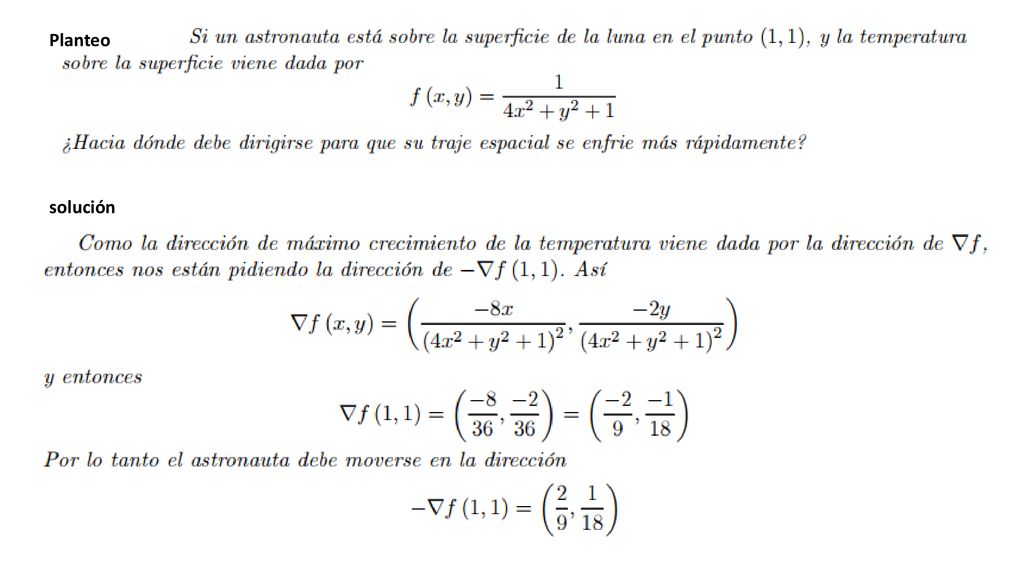 Planteo Si un astronauta está sobre la superficie de la luna en el punto $(1,1)$, y la temperatura sobre la superficie viene dada por

$$f(x,y) = \frac{1}{4x^2+y^2+1}$$

¿Hacia dónde debe dirigirse para que su traje espacial se enfrie más rápidamente?

solución

Como la dirección de máximo crecimiento de la temperatura viene dada por la dirección de $\nabla f$, entonces nos están pidiendo la dirección de $-\nabla f(1,1)$. Así

$$\nabla f(x,y) = \left(\frac{-8x}{(4x^2+y^2+1)^2}, \frac{-2y}{(4x^2+y^2+1)^2}\right)$$

y entonces

$$\nabla f(1,1) = \left(\frac{-8}{36}, \frac{-2}{36}\right) = \left(\frac{-2}{9}, \frac{-1}{18}\right)$$

Por lo tanto el astronauta debe moverse en la dirección

$$-\nabla f(1,1) = \left(\frac{2}{9}, \frac{1}{18}\right)$$